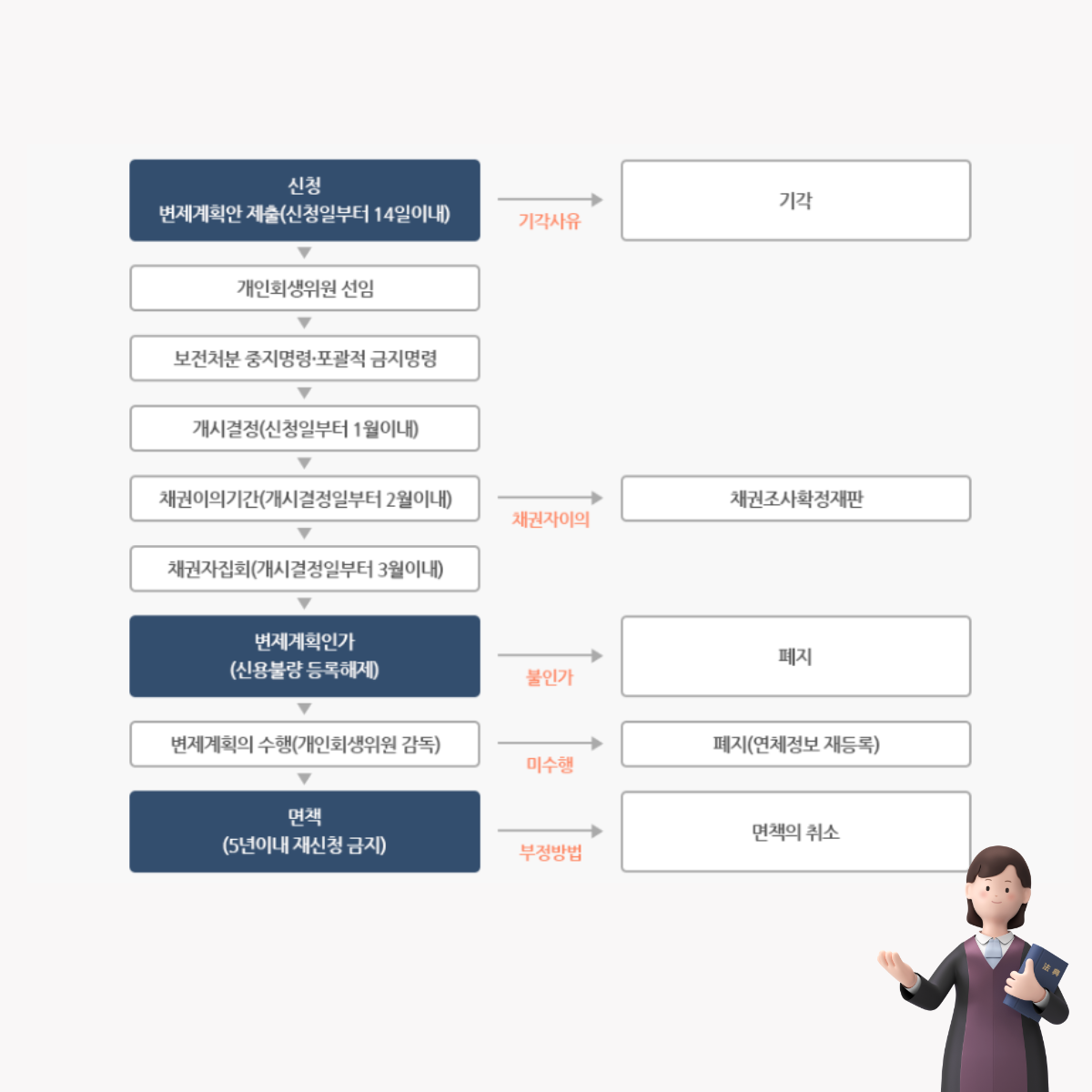 신청
변제계획안 제출(신청일부터 14일이내)

기각사유

기각

개인회생위원 선임

보전처분 중지명령·포괄적 금지명령

개시결정(신청일부터 1월이내)

채권이의기간(개시결정일부터 2월이내)

채권자이의

채권조사확정재판

채권자집회(개시결정일부터 3월이내)

변제계획인가
(신용불량 등록해제)

불인가

폐지

변제계획의 수행(개인회생위원 감독)

미수행

폐지(연체정보 재등록)

면책
(5년이내 재신청 금지)

부정방법

면책의 취소

法典